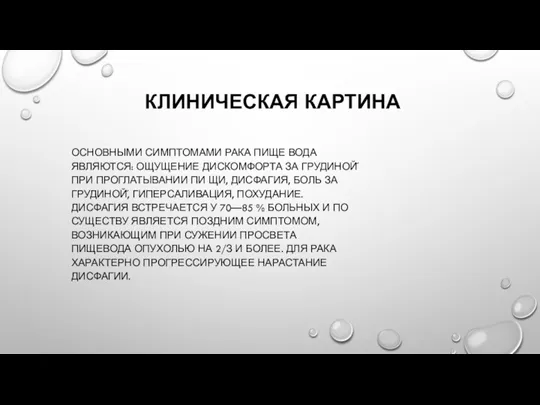 КЛИНИЧЕСКАЯ КАРТИНА

ОСНОВНЫМИ СИМПТОМАМИ РАКА ПИЩЕ ВОДА ЯВЛЯЮТСЯ: ОЩУЩЕНИЕ ДИСКОМФОРТА ЗА ГРУДИНОЙ ПРИ ПРОГЛАТЫВАНИИ ПИ ЩИ, ДИСФАГИЯ, БОЛЬ ЗА ГРУДИНОЙ, ГИПЕРСАЛИВАЦИЯ, ПОХУДАНИЕ. ДИСФАГИЯ ВСТРЕЧАЕТСЯ У 70—85 % БОЛЬНЫХ И ПО СУЩЕСТВУ ЯВЛЯЕТСЯ ПОЗДНИМ СИМПТОМОМ, ВОЗНИКАЮЩИМ ПРИ СУЖЕНИИ ПРОСВЕТА ПИЩЕВОДА ОПУХОЛЬЮ НА 2/3 И БОЛЕЕ. ДЛЯ РАКА ХАРАКТЕРНО ПРОГРЕССИРУЮЩЕЕ НАРАСТАНИЕ ДИСФАГИИ.